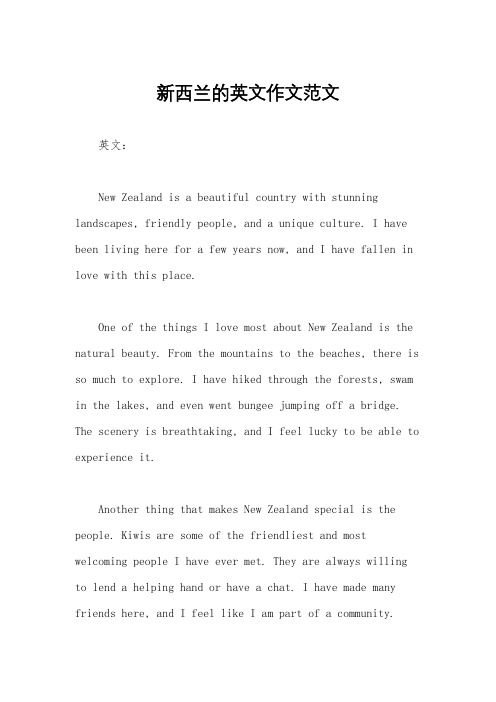 新西兰的英文作文范文

英文：

New Zealand is a beautiful country with stunning landscapes, friendly people, and a unique culture. I have been living here for a few years now, and I have fallen in love with this place.

One of the things I love most about New Zealand is the natural beauty. From the mountains to the beaches, there is so much to explore. I have hiked through the forests, swam in the lakes, and even went bungee jumping off a bridge. The scenery is breathtaking, and I feel lucky to be able to experience it.

Another thing that makes New Zealand special is the people. Kiwis are some of the friendliest and most welcoming people I have ever met. They are always willing to lend a helping hand or have a chat. I have made many friends here, and I feel like I am part of a community.